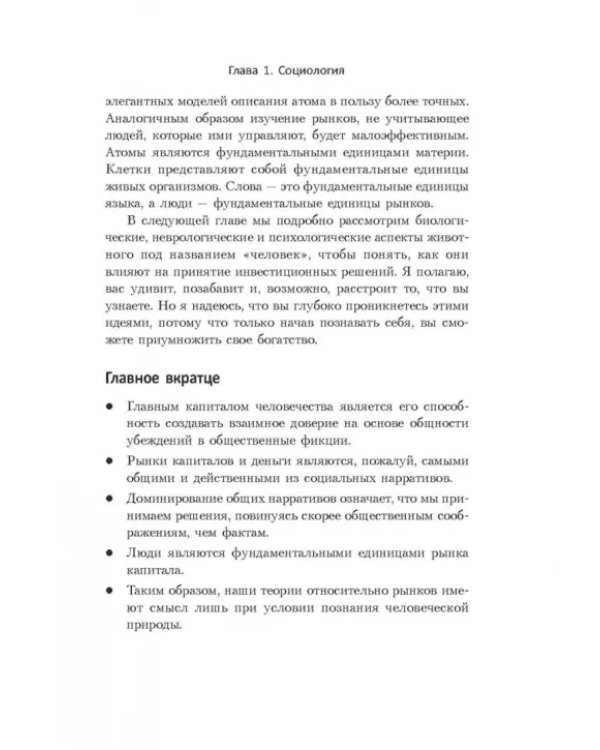 Глава 1. Социология

элегантных моделей описания атома в пользу более точных. Аналогичным образом изучение рынков, не учитывающее людей, которые ими управляют, будет малоэффективным. Атомы являются фундаментальными единицами материи. Клетки представляют собой фундаментальные единицы живых организмов. Слова — это фундаментальные единицы языка, а люди — фундаментальные единицы рынков.

В следующей главе мы подробно рассмотрим биологические, неврологические и психологические аспекты животного под названием «человек», чтобы понять, как они влияют на принятие инвестиционных решений. Я полагаю, вас удивит, позабавит и, возможно, расстроит то, что вы узнаете. Но я надеюсь, что вы глубоко проникнетесь этими идеями, потому что только начав познавать себя, вы сможете приумножить свое богатство.

Главное вкратце

• Главным капиталом человечества является его способность создавать взаимное доверие на основе общности убеждений в общественные фикции.
• Рынки капиталов и деньги являются, пожалуй, самыми общими и действенными из социальных нарративов.
• Доминирование общих нарративов означает, что мы принимаем решения, повинуясь скорее общественным соображениям, чем фактам.
• Люди являются фундаментальными единицами рынка капитала.
• Таким образом, наши теории относительно рынков имеют смысл лишь при условии познания человеческой природы.